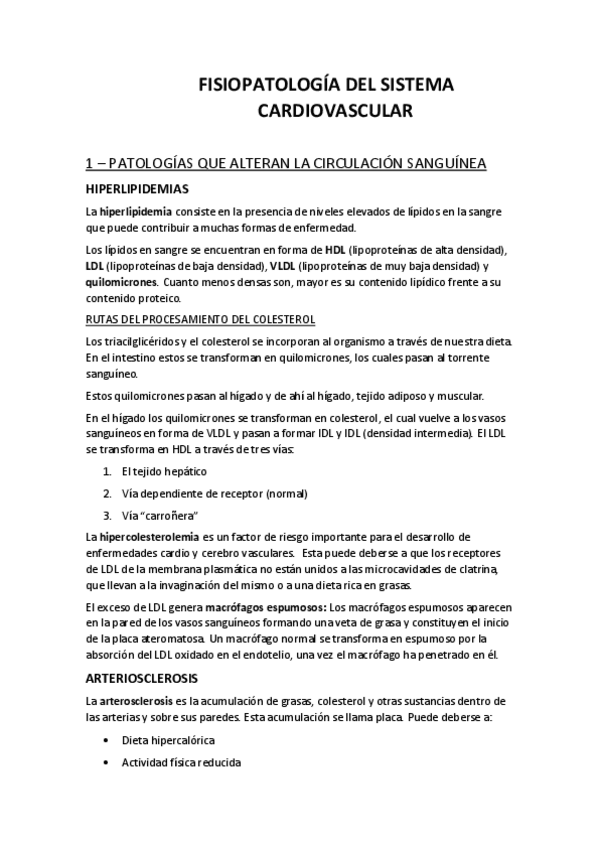 FISIOPATOLOGÍA DEL SISTEMA CARDIOVASCULAR

1 – PATOLOGÍAS QUE ALTERAN LA CIRCULACIÓN SANGUÍNEA

HIPERLIPIDEMIAS

La hiperlipidemia consiste en la presencia de niveles elevados de lípidos en la sangre que puede contribuir a muchas formas de enfermedad.

Los lípidos en sangre se encuentran en forma de HDL (lipoproteínas de alta densidad), LDL (lipoproteínas de baja densidad), VLDL (lipoproteínas de muy baja densidad) y quilomicrones. Cuanto menos densas son, mayor es su contenido lipídico frente a su contenido proteico.

RUTAS DEL PROCESAMIENTO DEL COLESTEROL

Los triacilglicéridos y el colesterol se incorporan al organismo a través de nuestra dieta. En el intestino estos se transforman en quilomicrones, los cuales pasan al torrente sanguíneo.

Estos quilomicrones pasan al hígado y de ahí al hígado, tejido adiposo y muscular.

En el hígado los quilomicrones se transforman en colesterol, el cual vuelve a los vasos sanguíneos en forma de VLDL y pasan a formar IDL y IDL (densidad intermedia). El LDL se transforma en HDL a través de tres vías:

1. El tejido hepático
2. Vía dependiente de receptor (normal)
3. Vía "carroñera"

La hipercolesterolemia es un factor de riesgo importante para el desarrollo de enfermedades cardio y cerebro vasculares. Esta puede deberse a que los receptores de LDL de la membrana plasmática no están unidos a las microcavidades de clatrina, que llevan a la invaginación del mismo o a una dieta rica en grasas.

El exceso de LDL genera macrófagos espumosos: Los macrófagos espumosos aparecen en la pared de los vasos sanguíneos formando una veta de grasa y constituyen el inicio de la placa ateromatosa. Un macrófago normal se transforma en espumoso por la absorción del LDL oxidado en el endotelio, una vez el macrófago ha penetrado en él.

ARTERIOSCLEROSIS

La arterosclerosis es la acumulación de grasas, colesterol y otras sustancias dentro de las arterias y sobre sus paredes. Esta acumulación se llama placa. Puede deberse a:

• Dieta hipercalórica
• Actividad física reducida